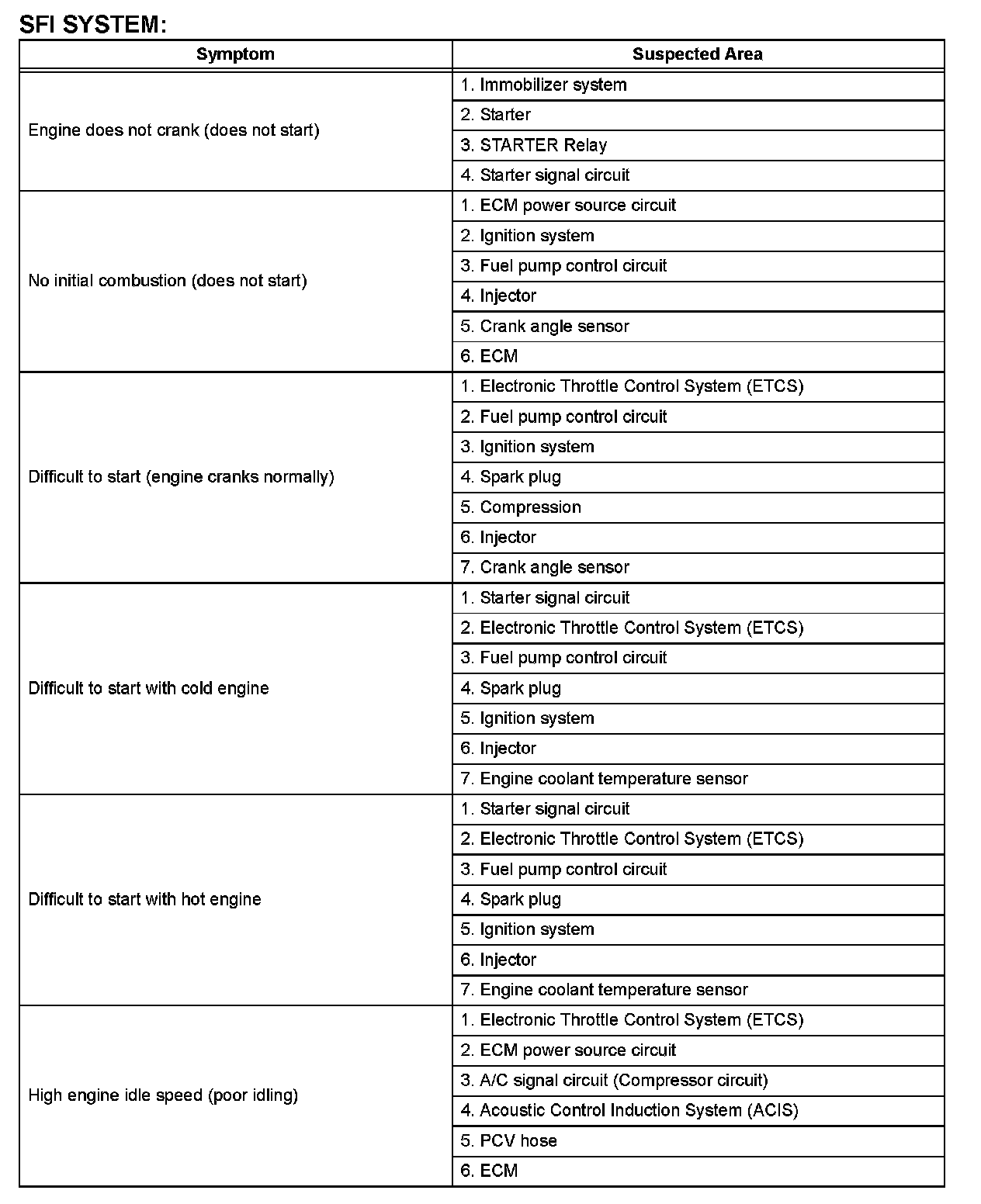 SFI SYSTEM:

| Symptom | Suspected Area |
|---|---|
| Engine does not crank (does not start) | 1. Immobilizer system |
| | 2. Starter |
| | 3. STARTER Relay |
| | 4. Starter signal circuit |
| No initial combustion (does not start) | 1. ECM power source circuit |
| | 2. Ignition system |
| | 3. Fuel pump control circuit |
| | 4. Injector |
| | 5. Crank angle sensor |
| | 6. ECM |
| Difficult to start (engine cranks normally) | 1. Electronic Throttle Control System (ETCS) |
| | 2. Fuel pump control circuit |
| | 3. Ignition system |
| | 4. Spark plug |
| | 5. Compression |
| | 6. Injector |
| | 7. Crank angle sensor |
| Difficult to start with cold engine | 1. Starter signal circuit |
| | 2. Electronic Throttle Control System (ETCS) |
| | 3. Fuel pump control circuit |
| | 4. Spark plug |
| | 5. Ignition system |
| | 6. Injector |
| | 7. Engine coolant temperature sensor |
| Difficult to start with hot engine | 1. Starter signal circuit |
| | 2. Electronic Throttle Control System (ETCS) |
| | 3. Fuel pump control circuit |
| | 4. Spark plug |
| | 5. Ignition system |
| | 6. Injector |
| | 7. Engine coolant temperature sensor |
| High engine idle speed (poor idling) | 1. Electronic Throttle Control System (ETCS) |
| | 2. ECM power source circuit |
| | 3. A/C signal circuit (Compressor circuit) |
| | 4. Acoustic Control Induction System (ACIS) |
| | 5. PCV hose |
| | 6. ECM |